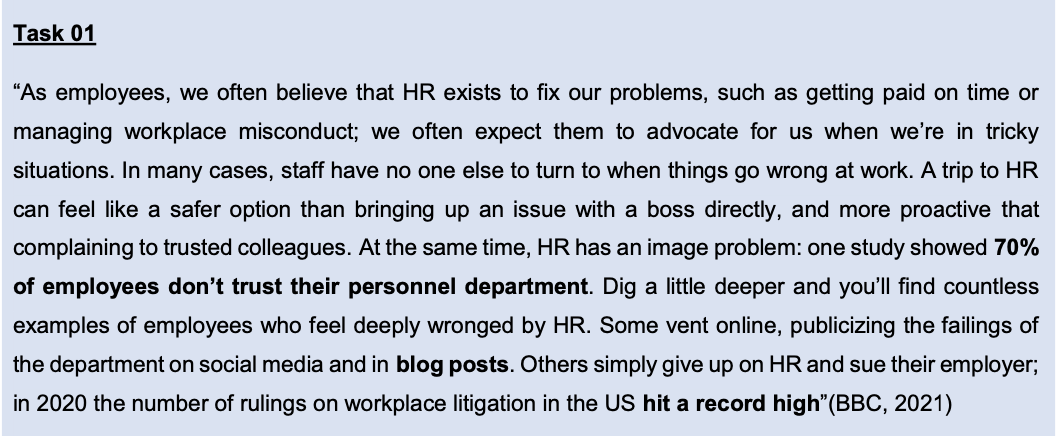 Task 01

"As employees, we often believe that HR exists to fix our problems, such as getting paid on time or managing workplace misconduct; we often expect them to advocate for us when we're in tricky situations. In many cases, staff have no one else to turn to when things go wrong at work. A trip to HR can feel like a safer option than bringing up an issue with a boss directly, and more proactive that complaining to trusted colleagues. At the same time, HR has an image problem: one study showed 70% of employees don't trust their personnel department. Dig a little deeper and you'll find countless examples of employees who feel deeply wronged by HR. Some vent online, publicizing the failings of the department on social media and in blog posts. Others simply give up on HR and sue their employer; in 2020 the number of rulings on workplace litigation in the US hit a record high"(BBC, 2021)